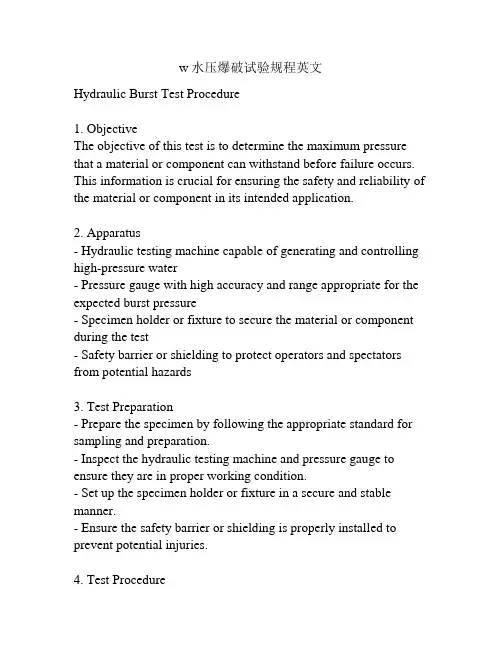 w 水压爆破试验规程英文

Hydraulic Burst Test Procedure

1. Objective
The objective of this test is to determine the maximum pressure that a material or component can withstand before failure occurs. This information is crucial for ensuring the safety and reliability of the material or component in its intended application.

2. Apparatus
- Hydraulic testing machine capable of generating and controlling high-pressure water
- Pressure gauge with high accuracy and range appropriate for the expected burst pressure
- Specimen holder or fixture to secure the material or component during the test
- Safety barrier or shielding to protect operators and spectators from potential hazards

3. Test Preparation
- Prepare the specimen by following the appropriate standard for sampling and preparation.
- Inspect the hydraulic testing machine and pressure gauge to ensure they are in proper working condition.
- Set up the specimen holder or fixture in a secure and stable manner.
- Ensure the safety barrier or shielding is properly installed to prevent potential injuries.

4. Test Procedure